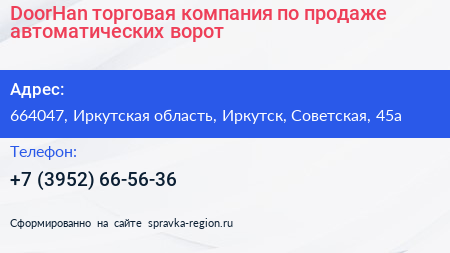 DoorHan торговая компания по продаже автоматических ворот

Адрес:

664047, Иркутская область, Иркутск, Советская, 45а

Телефон:

+7 (3952) 66-56-36

Сформированно на сайте spravka-region.ru